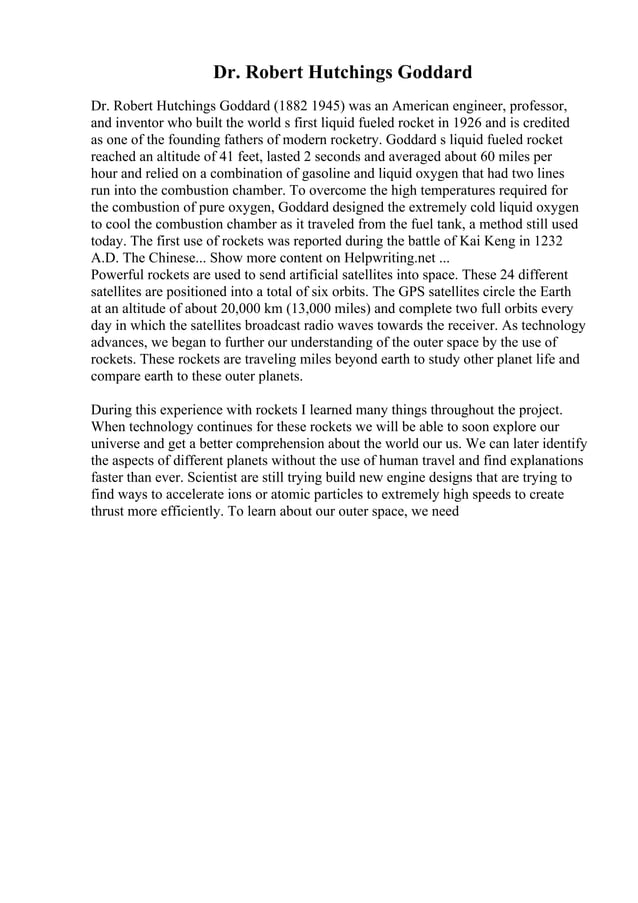 Dr. Robert Hutchings Goddard

Dr. Robert Hutchings Goddard (1882 1945) was an American engineer, professor, and inventor who built the world s first liquid fueled rocket in 1926 and is credited as one of the founding fathers of modern rocketry. Goddard s liquid fueled rocket reached an altitude of 41 feet, lasted 2 seconds and averaged about 60 miles per hour and relied on a combination of gasoline and liquid oxygen that had two lines run into the combustion chamber. To overcome the high temperatures required for the combustion of pure oxygen, Goddard designed the extremely cold liquid oxygen to cool the combustion chamber as it traveled from the fuel tank, a method still used today. The first use of rockets was reported during the battle of Kai Keng in 1232 A.D. The Chinese... Show more content on Helpwriting.net ...
Powerful rockets are used to send artificial satellites into space. These 24 different satellites are positioned into a total of six orbits. The GPS satellites circle the Earth at an altitude of about 20,000 km (13,000 miles) and complete two full orbits every day in which the satellites broadcast radio waves towards the receiver. As technology advances, we began to further our understanding of the outer space by the use of rockets. These rockets are traveling miles beyond earth to study other planet life and compare earth to these outer planets.

During this experience with rockets I learned many things throughout the project. When technology continues for these rockets we will be able to soon explore our universe and get a better comprehension about the world our us. We can later identify the aspects of different planets without the use of human travel and find explanations faster than ever. Scientist are still trying build new engine designs that are trying to find ways to accelerate ions or atomic particles to extremely high speeds to create thrust more efficiently. To learn about our outer space, we need